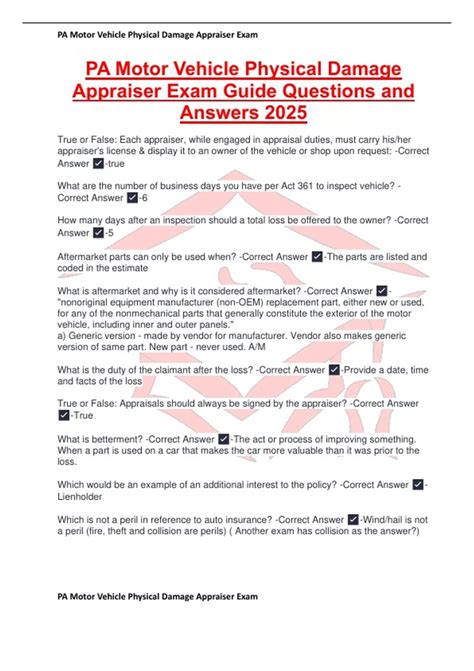 PA Motor Vehicle Physical Damage Appraiser Exam

PA Motor Vehicle Physical Damage Appraiser Exam Guide Questions and Answers 2025

True or False: Each appraiser, while engaged in appraisal duties, must carry his/her appraiser's license & display it to an owner of the vehicle or shop upon request: -Correct Answer ☑-true

What are the number of business days you have per Act 361 to inspect vehicle? -Correct Answer ☑-6

How many days after an inspection should a total loss be offered to the owner? -Correct Answer ☑-5

Aftermarket parts can only be used when? -Correct Answer ☑-The parts are listed and coded in the estimate

What is aftermarket and why is it considered aftermarket? -Correct Answer ☑-"nonoriginal equipment manufacturer (non-OEM) replacement part, either new or used, for any of the nonmechanical parts that generally constitute the exterior of the motor vehicle, including inner and outer panels."
a) Generic version - made by vendor for manufacturer. Vendor also makes generic version of same part. New part - never used. A/M

What is the duty of the claimant after the loss? -Correct Answer ☑-Provide a date, time and facts of the loss

True or False: Appraisals should always be signed by the appraiser? -Correct Answer ☑-True

What is betterment? -Correct Answer ☑-The act or process of improving something. When a part is used on a car that makes the car more valuable than it was prior to the loss.

Which would be an example of an additional interest to the policy? -Correct Answer ☑-Lienholder

Which is not a peril in reference to auto insurance? -Correct Answer ☑-Wind/hail is not a peril (fire, theft and collision are perils) ( Another exam has collision as the answer?)

PA Motor Vehicle Physical Damage Appraiser Exam